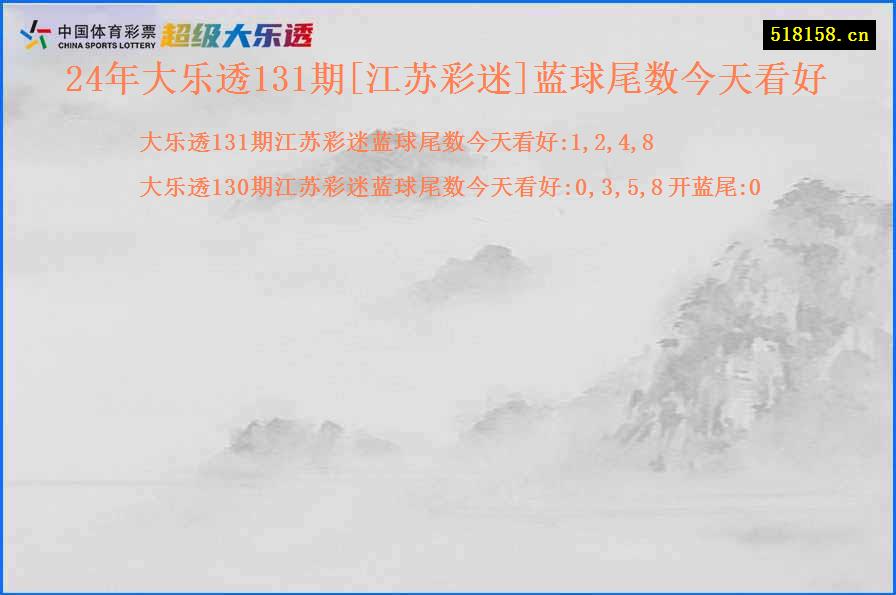 中国体育彩票
CHINA SPORTS LOTTERY
超级大乐透

518158.cn

24年大乐透131期[江苏彩迷]蓝球尾数今天看好

大乐透131期江苏彩迷蓝球尾数今天看好:1,2,4,8

大乐透130期江苏彩迷蓝球尾数今天看好:0,3,5,8 开蓝尾:0